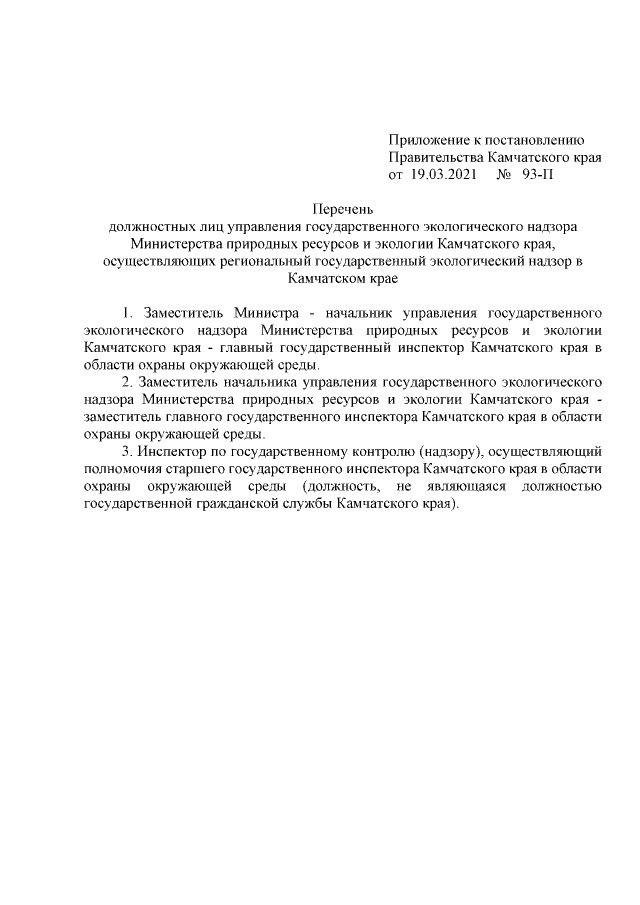 Приложение к постановлению
Правительства Камчатского края
от 19.03.2021 № 93-П

Перечень
должностных лиц управления государственного экологического надзора Министерства природных ресурсов и экологии Камчатского края, осуществляющих региональный государственный экологический надзор в Камчатском крае

1. Заместитель Министра - начальник управления государственного экологического надзора Министерства природных ресурсов и экологии Камчатского края - главный государственный инспектор Камчатского края в области охраны окружающей среды.

2. Заместитель начальника управления государственного экологического надзора Министерства природных ресурсов и экологии Камчатского края - заместитель главного государственного инспектора Камчатского края в области охраны окружающей среды.

3. Инспектор по государственному контролю (надзору), осуществляющий полномочия старшего государственного инспектора Камчатского края в области охраны окружающей среды (должность, не являющаяся должностью государственной гражданской службы Камчатского края).